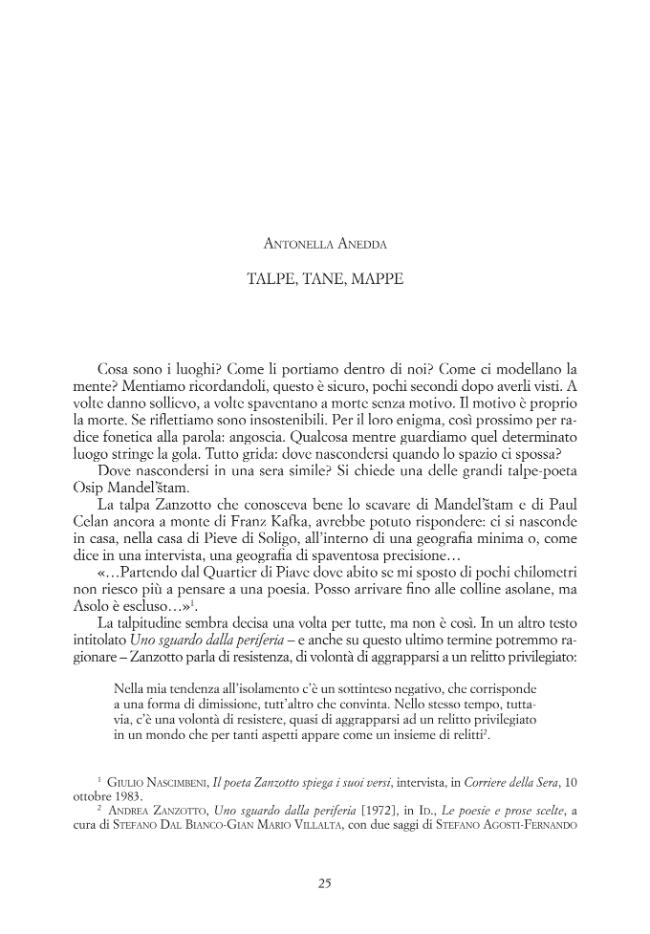 Antonella Anedda

TALPE, TANE, MAPPE

Cosa sono i luoghi? Come li portiamo dentro di noi? Come ci modellano la mente? Mentiamo ricordandoli, questo è sicuro, pochi secondi dopo averli visti. A volte danno sollievo, a volte spaventano a morte senza motivo. Il motivo è proprio la morte. Se riflettiamo sono insostenibili. Per il loro enigma, così prossimo per radice fonetica alla parola: angoscia. Qualcosa mentre guardiamo quel determinato luogo stringe la gola. Tutto grida: dove nascondersi quando lo spazio ci spossa?

Dove nascondersi in una sera simile? Si chiede una delle grandi talpe-poeta Osip Mandel'štam.

La talpa Zanzotto che conosceva bene lo scavare di Mandel'štam e di Paul Celan ancora a monte di Franz Kafka, avrebbe potuto rispondere: ci si nasconde in casa, nella casa di Pieve di Soligo, all'interno di una geografia minima o, come dice in una intervista, una geografia di spaventosa precisione…

«…Partendo dal Quartier di Piave dove abito se mi sposto di pochi chilometri non riesco più a pensare a una poesia. Posso arrivare fino alle colline asolane, ma Asolo è escluso…»$^{1}$.

La talpitudine sembra decisa una volta per tutte, ma non è così. In un altro testo intitolato Uno sguardo dalla periferia – e anche su questo ultimo termine potremmo ragionare – Zanzotto parla di resistenza, di volontà di aggrapparsi a un relitto privilegiato:

Nella mia tendenza all'isolamento c'è un sottinteso negativo, che corrisponde a una forma di dimissione, tutt'altro che convinta. Nello stesso tempo, tuttavia, c'è una volontà di resistere, quasi di aggrapparsi ad un relitto privilegiato in un mondo che per tanti aspetti appare come un insieme di relitti$^{2}$.

$^{1}$ Giulio Nascimbeni, Il poeta Zanzotto spiega i suoi versi, intervista, in Corriere della Sera, 10 ottobre 1983.

$^{2}$ Andrea Zanzotto, Uno sguardo dalla periferia [1972], in Id., Le poesie e prose scelte, a cura di Stefano Dal Bianco-Gian Mario Villalta, con due saggi di Stefano Agosti-Fernando

25